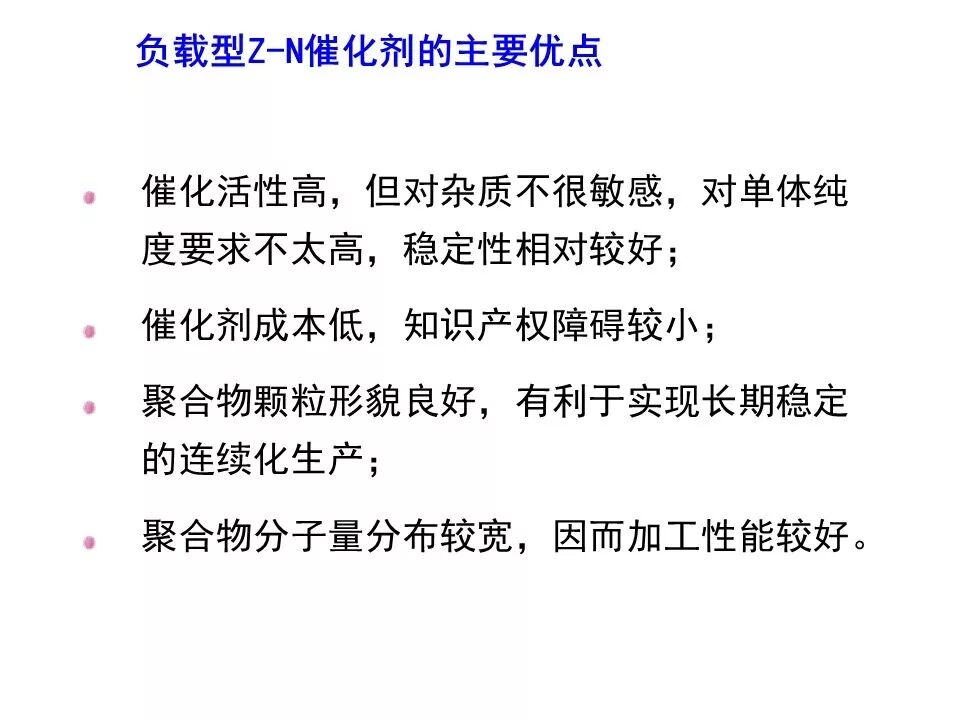 负载型Z-N催化剂的主要优点

• 催化活性高，但对杂质不很敏感，对单体纯度要求不太高，稳定性相对较好；

• 催化剂成本低，知识产权障碍较小；

• 聚合物颗粒形貌良好，有利于实现长期稳定的连续化生产；

• 聚合物分子量分布较宽，因而加工性能较好。